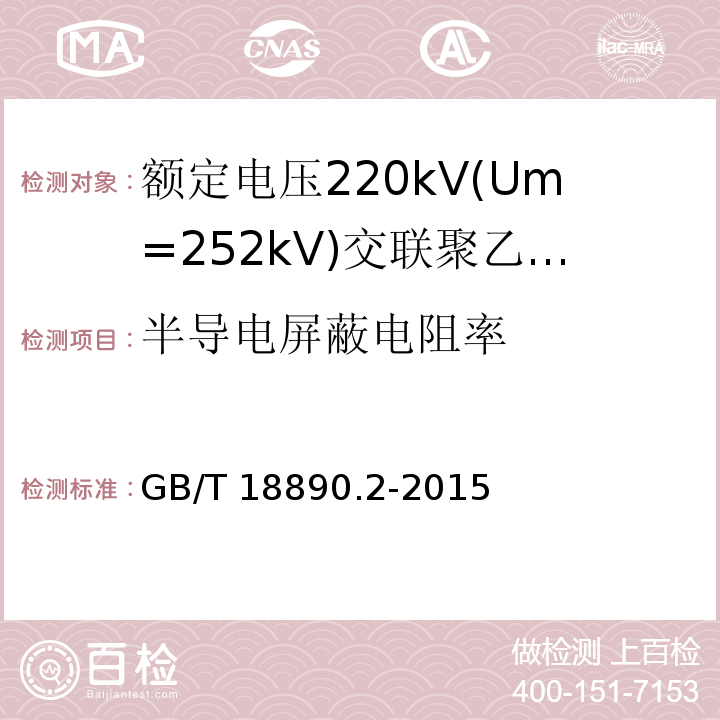 MA CNAS AC ilac-MRA

检测对象：额定电压220kV(Um＝252kV)交联聚乙…

检测项目：半导电屏蔽电阻率

检测标准：GB/T 18890.2-2015

百检 Baijiantest.com

做检测 上百检
400-151-7153